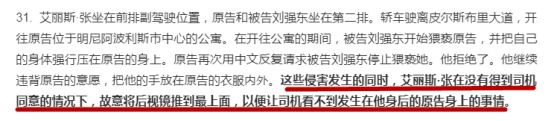 31. 艾丽斯·张坐在前排副驾驶位置，原告和被告刘强东坐在第二排。轿车驶离皮尔斯布里大道，开往原告位于明尼阿波利斯市中心的公寓。在开往公寓的期间，被告刘强东开始猥亵原告，并把自己的身体强行压在原告的身上。原告再次用中文反复请求被告刘强东停止猥亵她。他拒绝了。他继续违背原告的意愿，把他的手放在原告的衣服内外。这些侵害发生的同时，艾丽斯·张在没有得到司机同意的情况下，故意将后视镜推到最上面，以便让司机看不到发生在他身后的原告身上的事情。